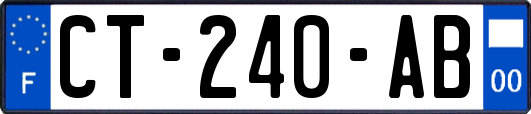 F
CT-240-AB
00